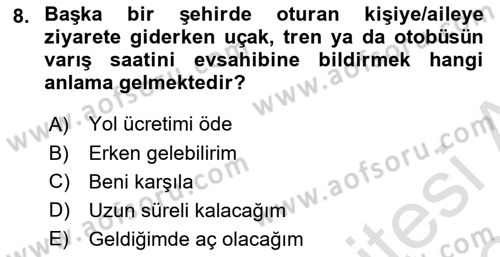 8. Başka bir şehirde oturan kişiye/aileye ziyarete giderken uçak, tren ya da otobüsün varış saatini evsahibine bildirmek hangi anlama gelmektedir?

A) Yol ücretimi öde
B) Erken gelebilirim
C) Beni karşıla
D) Uzun süreli kalacağım
E) Geldiğimde aç olacağım

www.aofsoru.com